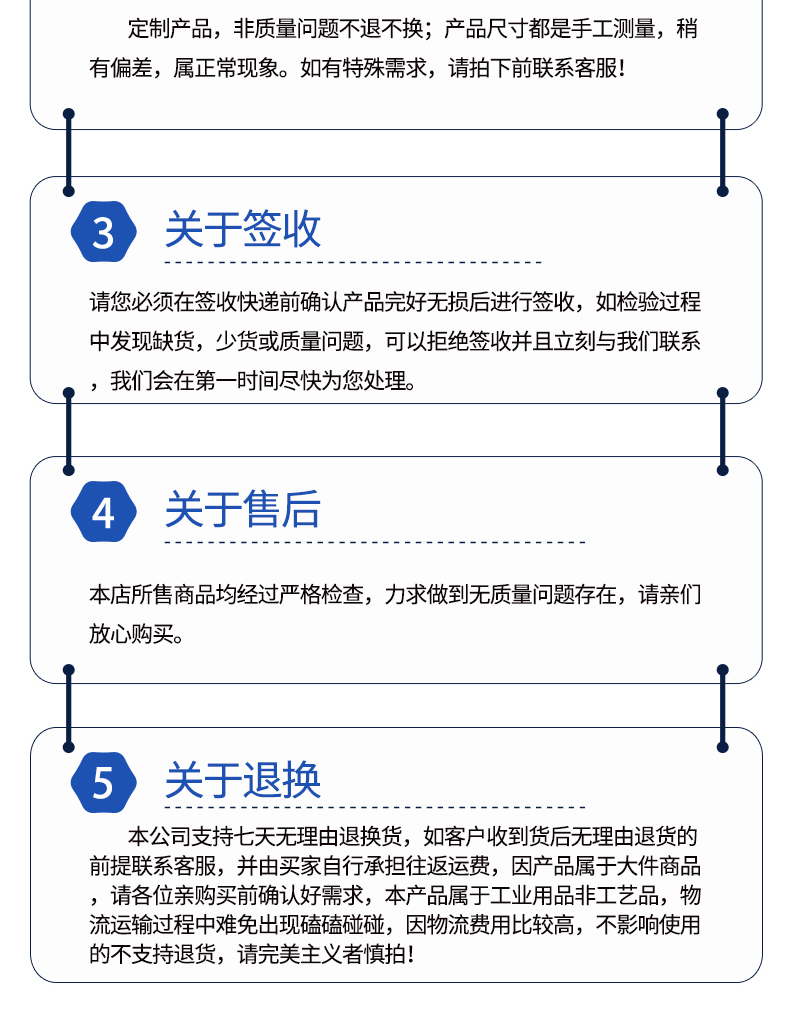 定制产品，非质量问题不退不换；产品尺寸都是手工测量，稍有偏差，属正常现象。如有特殊需求，请拍下前联系客服！

3 关于签收

请您必须在签收快递前确认产品完好无损后进行签收，如检验过程中发现缺货，少货或质量问题，可以拒绝签收并且立刻与我们联系，我们会在第一时间尽快为您处理。

4 关于售后

本店所售商品均经过严格检查，力求做到无质量问题存在，请亲们放心购买。

5 关于退换

本公司支持七天无理由退换货，如客户收到货后无理由退货的前提联系客服，并由买家自行承担往返运费，因产品属于大件商品，请各位亲购买前确认好需求，本产品属于工业用品非工艺品，物流运输过程中难免出现磕磕碰碰，因物流费用比较高，不影响使用的不支持退货，请完美主义者慎拍！